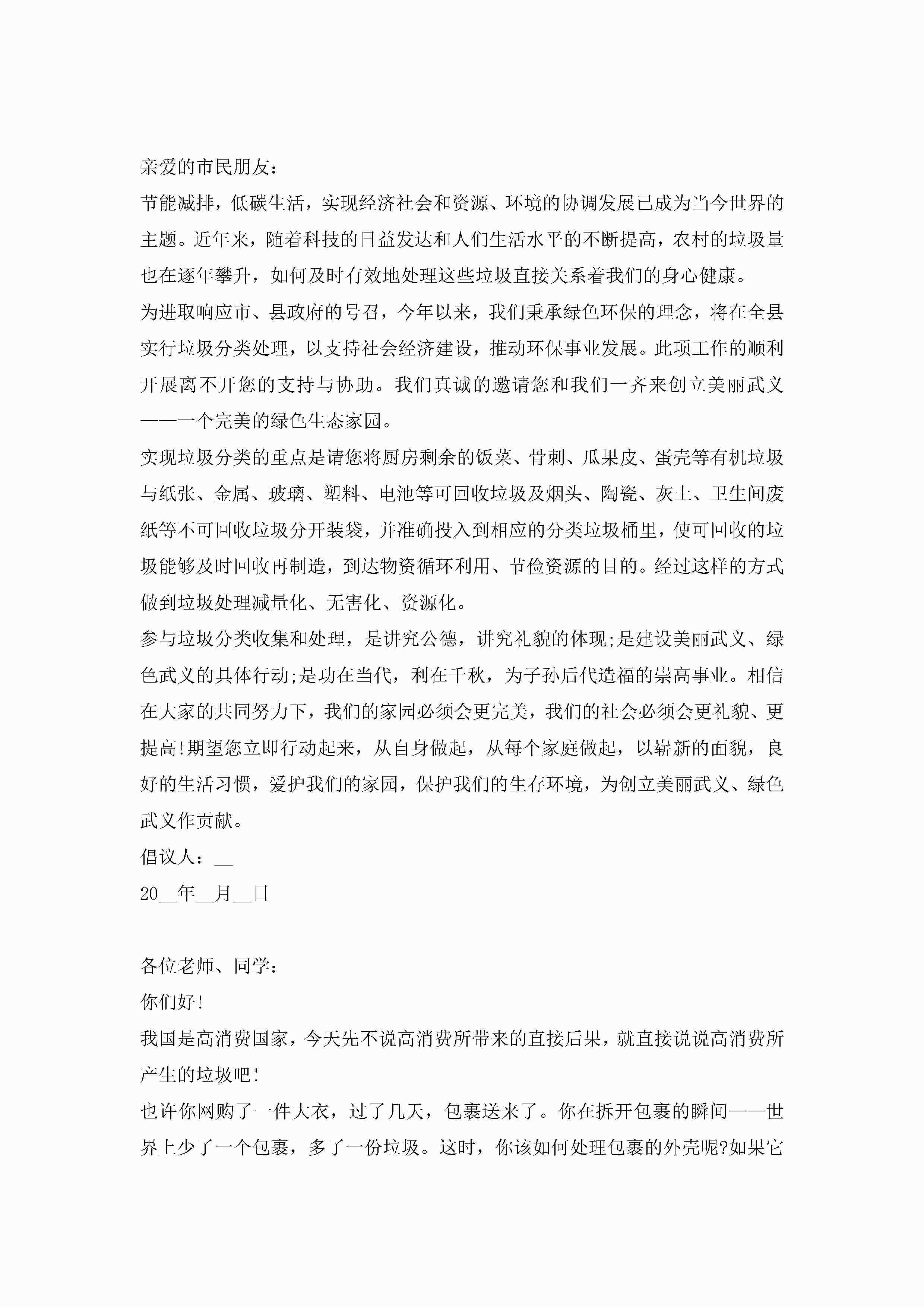 亲爱的市民朋友：

节能减排，低碳生活，实现经济社会和资源、环境的协调发展已成为当今世界的主题。近年来，随着科技的日益发达和人们生活水平的不断提高，农村的垃圾量也在逐年攀升，如何及时有效地处理这些垃圾直接关系着我们的身心健康。

为进取响应市、县政府的号召，今年以来，我们秉承绿色环保的理念，将在全县实行垃圾分类处理，以支持社会经济建设，推动环保事业发展。此项工作的顺利开展离不开您的支持与协助。我们真诚的邀请您和我们一齐来创立美丽武义——一个完美的绿色生态家园。

实现垃圾分类的重点是请您将厨房剩余的饭菜、骨刺、瓜果皮、蛋壳等有机垃圾与纸张、金属、玻璃、塑料、电池等可回收垃圾及烟头、陶瓷、灰土、卫生间废纸等不可回收垃圾分开装袋，并准确投入到相应的分类垃圾桶里，使可回收的垃圾能够及时回收再制造，到达物资循环利用、节俭资源的目的。经过这样的方式做到垃圾处理减量化、无害化、资源化。

参与垃圾分类收集和处理，是讲究公德，讲究礼貌的体现;是建设美丽武义、绿色武义的具体行动;是功在当代，利在千秋，为子孙后代造福的崇高事业。相信在大家的共同努力下，我们的家园必须会更完美，我们的社会必须会更礼貌、更提高!期望您立即行动起来，从自身做起，从每个家庭做起，以崭新的面貌，良好的生活习惯，爱护我们的家园，保护我们的生存环境，为创立美丽武义、绿色武义作贡献。

倡议人：__

20__年__月__日

各位老师、同学：

你们好!

我国是高消费国家，今天先不说高消费所带来的直接后果，就直接说说高消费所产生的垃圾吧!

也许你网购了一件大衣，过了几天，包裹送来了。你在拆开包裹的瞬间——世界上少了一个包裹，多了一份垃圾。这时，你该如何处理包裹的外壳呢?如果它